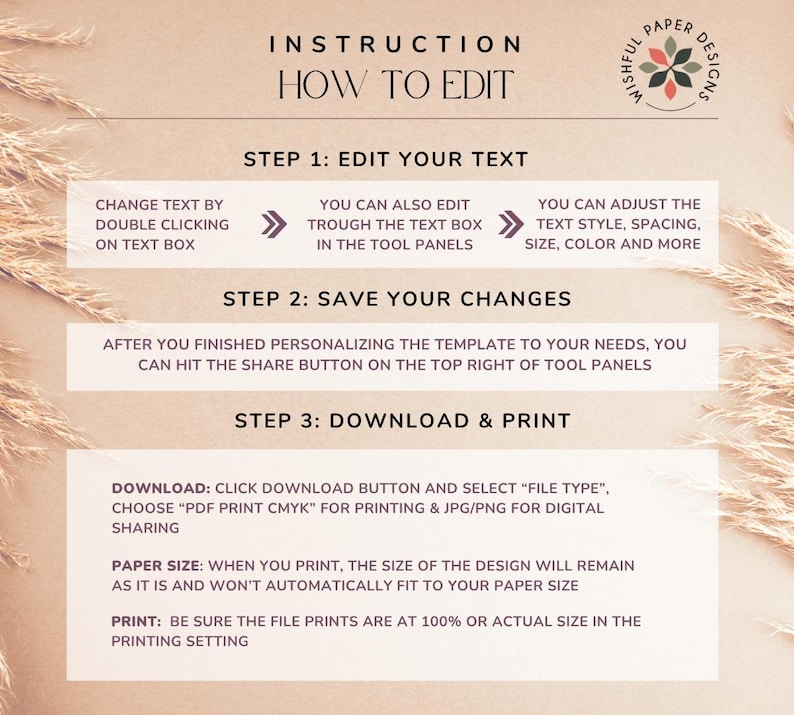 INSTRUCTION
HOW TO EDIT

WISHFUL PAPER DESIGNS

STEP 1: EDIT YOUR TEXT

CHANGE TEXT BY DOUBLE CLICKING ON TEXT BOX

YOU CAN ALSO EDIT TROUGH THE TEXT BOX IN THE TOOL PANELS

YOU CAN ADJUST THE TEXT STYLE, SPACING, SIZE, COLOR AND MORE

STEP 2: SAVE YOUR CHANGES

AFTER YOU FINISHED PERSONALIZING THE TEMPLATE TO YOUR NEEDS, YOU CAN HIT THE SHARE BUTTON ON THE TOP RIGHT OF TOOL PANELS

STEP 3: DOWNLOAD & PRINT

DOWNLOAD: CLICK DOWNLOAD BUTTON AND SELECT “FILE TYPE”, CHOOSE “PDF PRINT CMYK” FOR PRINTING & JPG/PNG FOR DIGITAL SHARING

PAPER SIZE: WHEN YOU PRINT, THE SIZE OF THE DESIGN WILL REMAIN AS IT IS AND WON’T AUTOMATICALLY FIT TO YOUR PAPER SIZE

PRINT: BE SURE THE FILE PRINTS ARE AT 100% OR ACTUAL SIZE IN THE PRINTING SETTING